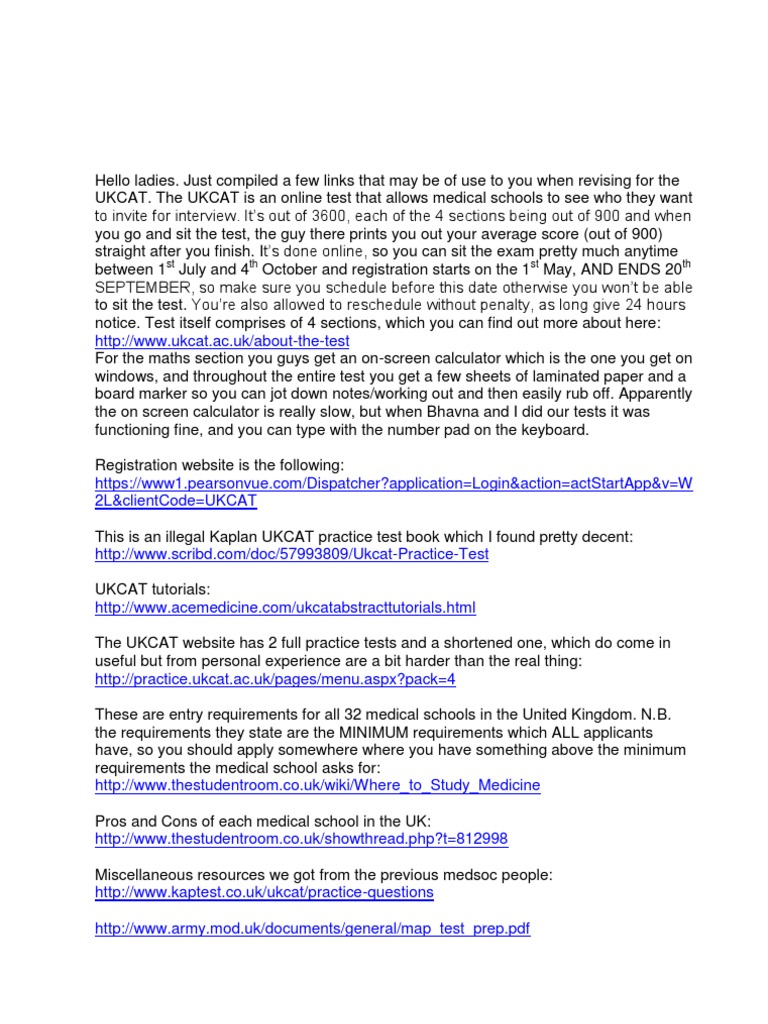 Hello ladies. Just compiled a few links that may be of use to you when revising for the UKCAT. The UKCAT is an online test that allows medical schools to see who they want to invite for interview. It's out of 3600, each of the 4 sections being out of 900 and when you go and sit the test, the guy there prints you out your average score (out of 900) straight after you finish. It's done online, so you can sit the exam pretty much anytime between 1$^{st}$ July and 4$^{th}$ October and registration starts on the 1$^{st}$ May, AND ENDS 20$^{th}$ SEPTEMBER, so make sure you schedule before this date otherwise you won't be able to sit the test. You're also allowed to reschedule without penalty, as long give 24 hours notice. Test itself comprises of 4 sections, which you can find out more about here: http://www.ukcat.ac.uk/about-the-test
For the maths section you guys get an on-screen calculator which is the one you get on windows, and throughout the entire test you get a few sheets of laminated paper and a board marker so you can jot down notes/working out and then easily rub off. Apparently the on screen calculator is really slow, but when Bhavna and I did our tests it was functioning fine, and you can type with the number pad on the keyboard.

Registration website is the following:
https://www1.pearsonvue.com/Dispatcher?application=Login&action=actStartApp&v=W2L&clientCode=UKCAT

This is an illegal Kaplan UKCAT practice test book which I found pretty decent:
http://www.scribd.com/doc/57993809/Ukcat-Practice-Test

UKCAT tutorials:
http://www.acemedicine.com/ukcatabstracttutorials.html

The UKCAT website has 2 full practice tests and a shortened one, which do come in useful but from personal experience are a bit harder than the real thing:
http://practice.ukcat.ac.uk/pages/menu.aspx?pack=4

These are entry requirements for all 32 medical schools in the United Kingdom. N.B. the requirements they state are the MINIMUM requirements which ALL applicants have, so you should apply somewhere where you have something above the minimum requirements the medical school asks for:
http://www.thestudentroom.co.uk/wiki/Where_to_Study_Medicine

Pros and Cons of each medical school in the UK:
http://www.thestudentroom.co.uk/showthread.php?t=812998

Miscellaneous resources we got from the previous medsoc people:
http://www.kaptest.co.uk/ukcat/practice-questions

http://www.army.mod.uk/documents/general/map_test_prep.pdf